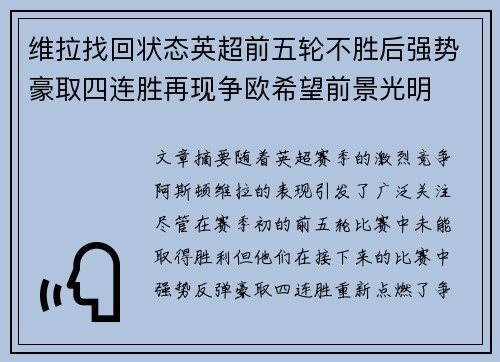 维拉找回状态英超前五轮不胜后强势豪取四连胜再现争欧希望前景光明

文章摘要随着英超赛季的激烈竞争阿斯顿维拉的表现引发了广泛关注尽管在赛季初的前五轮比赛中未能取得胜利但他们在接下来的比赛中强势反弹豪取四连胜重新点燃了争